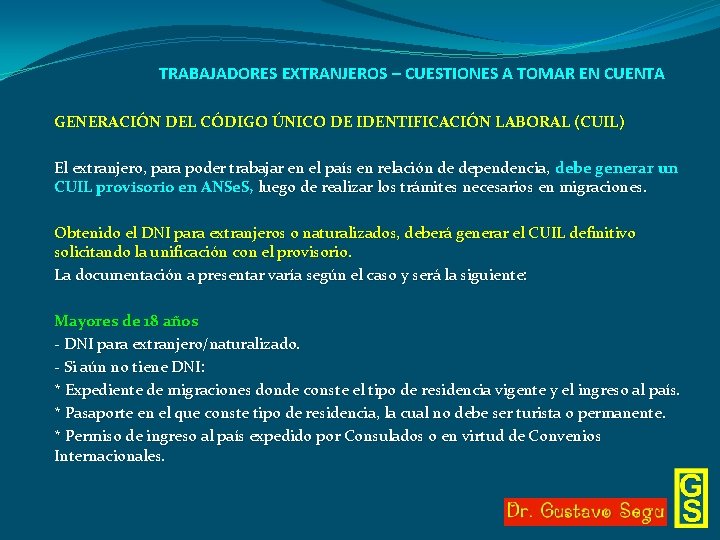 TRABAJADORES EXTRANJEROS – CUESTIONES A TOMAR EN CUENTA

GENERACIÓN DEL CÓDIGO ÚNICO DE IDENTIFICACIÓN LABORAL (CUIL)

El extranjero, para poder trabajar en el país en relación de dependencia, debe generar un CUIL provisorio en ANSeS, luego de realizar los trámites necesarios en migraciones.

Obtenido el DNI para extranjeros o naturalizados, deberá generar el CUIL definitivo solicitando la unificación con el provisorio.
La documentación a presentar varía según el caso y será la siguiente:

Mayores de 18 años
- DNI para extranjero/naturalizado.
- Si aún no tiene DNI:
* Expediente de migraciones donde conste el tipo de residencia vigente y el ingreso al país.
* Pasaporte en el que conste tipo de residencia, la cual no debe ser turista o permanente.
* Permiso de ingreso al país expedido por Consulados o en virtud de Convenios Internacionales.

Dr. Gustavo Segu

GS